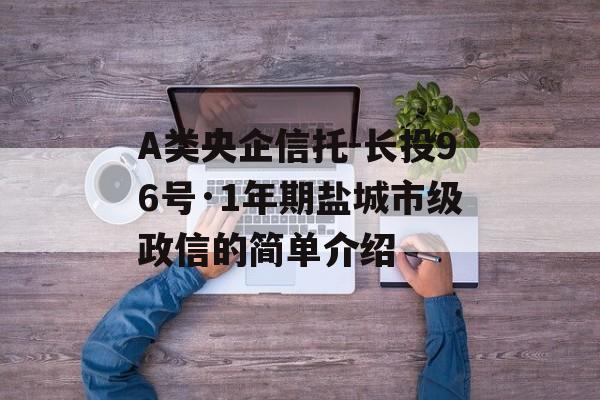 A类央企信托-长投96号·1年期盐城市级政信的简单介绍